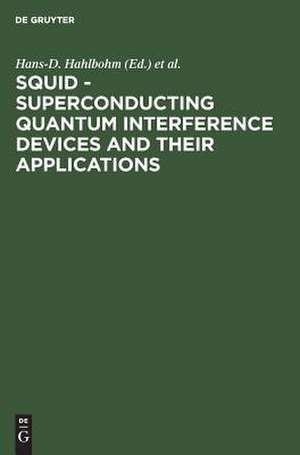 DE GRUYTER

Hans-D. Hahlbohm (Ed.) et al.

SQUID - SUPERCONDUCTING QUANTUM INTERFERENCE DEVICES AND THEIR APPLICATIONS

DE
G